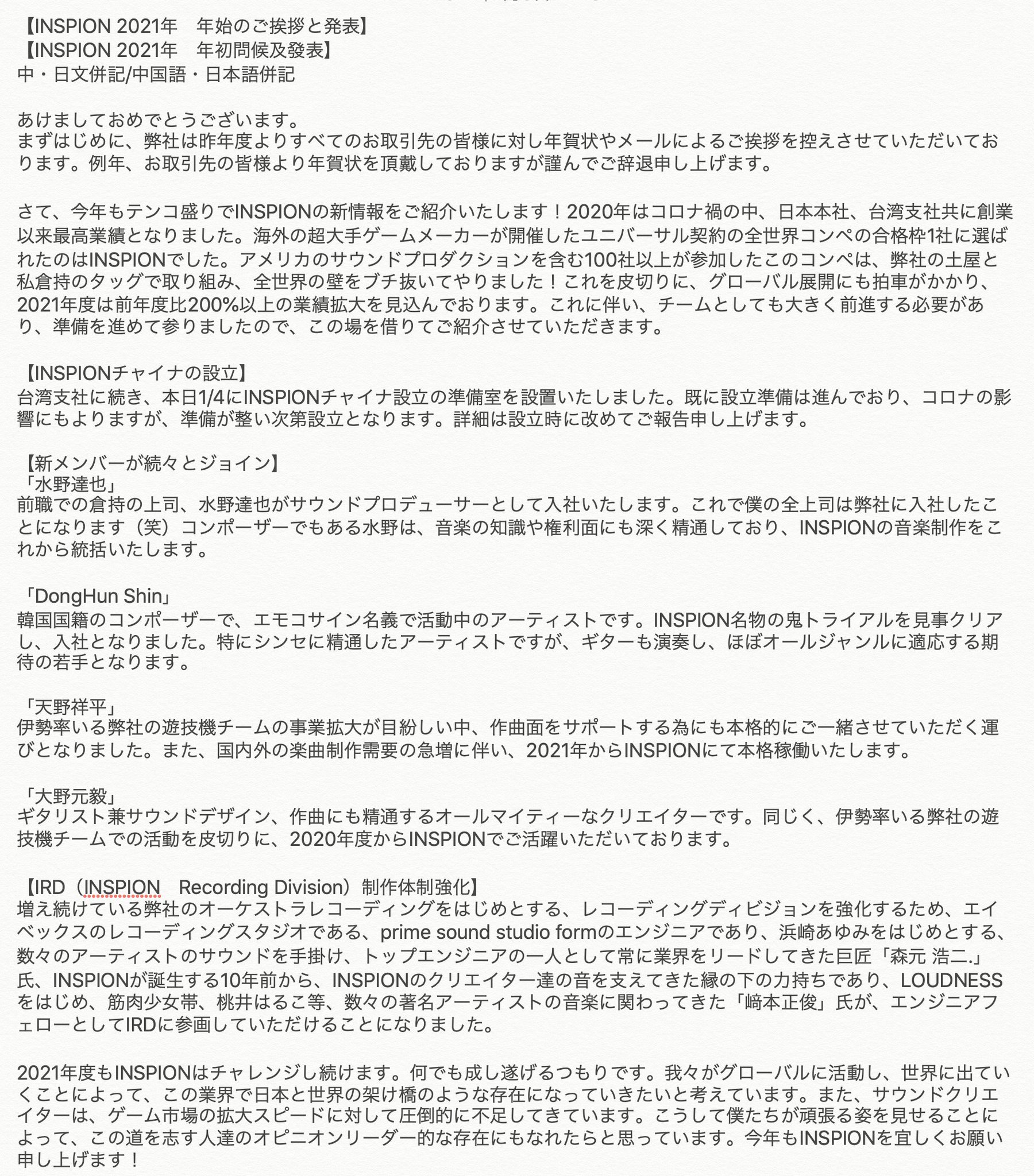 【INSPION 2021年　年始のご挨拶と発表】
【INSPION 2021年　年初問候及發表】
中・日文併記/中国語・日本語併記

あけましておめでとうございます。
まずはじめに、弊社は昨年度よりすべてのお取引先の皆様に対し年賀状やメールによるご挨拶を控えさせていただいております。例年、お取引先の皆様より年賀状を頂戴しておりますが謹んでご辞退申し上げます。

さて、今年もテンコ盛りでINSPIONの新情報をご紹介いたします！2020年はコロナ禍の中、日本本社、台湾支社共に創業以来最高業績となりました。海外の超大手ゲームメーカーが開催したユニバーサル契約の全世界コンペの合格枠1社に選ばれたのはINSPIONでした。アメリカのサウンドプロダクションを含む100社以上が参加したこのコンペは、弊社の土屋と私倉持のタッグで取り組み、全世界の壁をブチ抜いてやりました！これを皮切りに、グローバル展開にも拍車がかかり、2021年度は前年度比200%以上の業績拡大を見込んでおります。これに伴い、チームとしても大きく前進する必要があり、準備を進めて参りましたので、この場を借りてご紹介させていただきます。

【INSPIONチャイナの設立】
台湾支社に続き、本日1/4にINSPIONチャイナ設立の準備室を設置いたしました。既に設立準備は進んでおり、コロナの影響にもよりますが、準備が整い次第設立となります。詳細は設立時に改めてご報告申し上げます。

【新メンバーが続々とジョイン】
「水野達也」
前職での倉持の上司、水野達也がサウンドプロデューサーとして入社いたします。これで僕の全上司は弊社に入社したことになります（笑）コンポーザーでもある水野は、音楽の知識や権利面にも深く精通しており、INSPIONの音楽制作をこれから統括いたします。

「DongHun Shin」
韓国国籍のコンポーザーで、エモコサイン名義で活動中のアーティストです。INSPION名物の鬼トライアルを見事クリアし、入社となりました。特にシンセに精通したアーティストですが、ギターも演奏し、ほぼオールジャンルに適応する期待の若手となります。

「天野祥平」
伊勢率いる弊社の遊技機チームの事業拡大が目紛しい中、作曲面をサポートする為にも本格的にご一緒させていただく運びとなりました。また、国内外の楽曲制作需要の急増に伴い、2021年からINSPIONにて本格稼働いたします。

「大野元毅」
ギタリスト兼サウンドデザイン、作曲にも精通するオールマイティーなクリエイターです。同じく、伊勢率いる弊社の遊技機チームでの活動を皮切りに、2020年度からINSPIONでご活躍いただいております。

【IRD（INSPION　Recording Division）制作体制強化】
増え続けている弊社のオーケストラレコーディングをはじめとする、レコーディングディビジョンを強化するため、エイベックスのレコーディングスタジオである、prime sound studio formのエンジニアであり、浜崎あゆみをはじめとする、数々のアーティストのサウンドを手掛け、トップエンジニアの一人として常に業界をリードしてきた巨匠「森元 浩二.」氏、INSPIONが誕生する10年前から、INSPIONのクリエイター達の音を支えてきた縁の下の力持ちであり、LOUDNESSをはじめ、筋肉少女帯、桃井はるこ等、数々の著名アーティストの音楽に関わってきた「﨑本正俊」氏が、エンジニアフェローとしてIRDに参画していただけることになりました。

2021年度もINSPIONはチャレンジし続けます。何でも成し遂げるつもりです。我々がグローバルに活動し、世界に出ていくことによって、この業界で日本と世界の架け橋のような存在になっていきたいと考えています。また、サウンドクリエイターは、ゲーム市場の拡大スピードに対して圧倒的に不足してきています。こうして僕たちが頑張る姿を見せることによって、この道を志す人達のオピニオンリーダー的な存在にもなれたらと思っています。今年もINSPIONを宜しくお願い申し上げます！